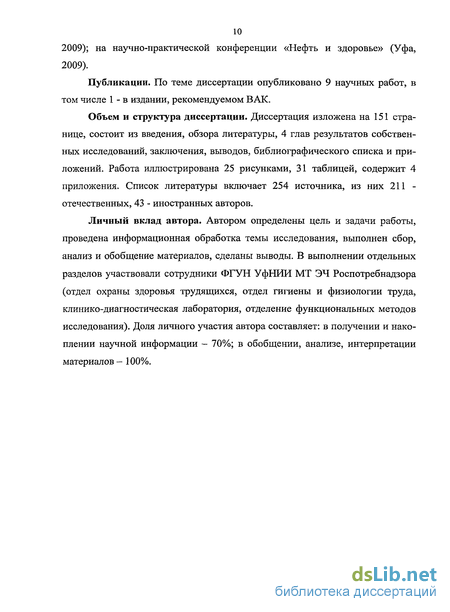 10

2009); на научно-практической конференции «Нефть и здоровье» (Уфа, 2009).

Публикации. По теме диссертации опубликовано 9 научных работ, в том числе 1 - в издании, рекомендуемом ВАК.

Объем и структура диссертации. Диссертация изложена на 151 странице, состоит из введения, обзора литературы, 4 глав результатов собственных исследований, заключения, выводов, библиографического списка и приложений. Работа иллюстрирована 25 рисунками, 31 таблицей, содержит 4 приложения. Список литературы включает 254 источника, из них 211 - отечественных, 43 - иностранных авторов.

Личный вклад автора. Автором определены цель и задачи работы, проведена информационная обработка темы исследования, выполнен сбор, анализ и обобщение материалов, сделаны выводы. В выполнении отдельных разделов участвовали сотрудники ФГУН УфНИИ МТ ЭЧ Роспотребнадзора (отдел охраны здоровья трудящихся, отдел гигиены и физиологии труда, клинико-диагностическая лаборатория, отделение функциональных методов исследования). Доля личного участия автора составляет: в получении и накоплении научной информации – 70%; в обобщении, анализе, интерпретации материалов – 100%.

dsLib.net
библиотека диссертаций